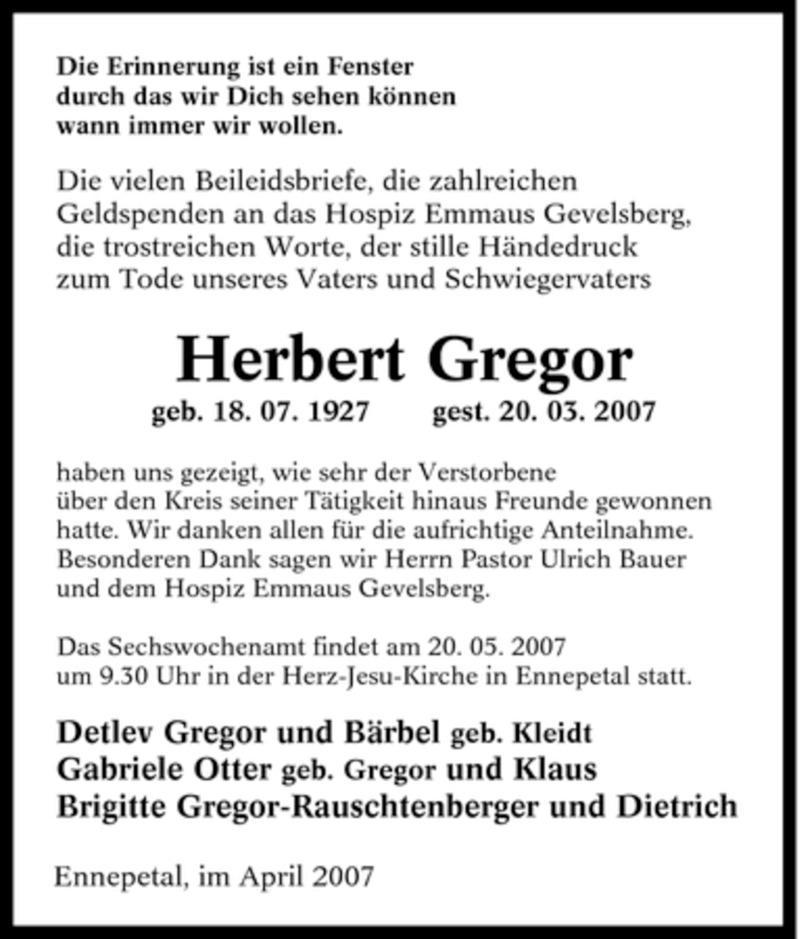 Die Erinnerung ist ein Fenster
durch das wir Dich sehen können
wann immer wir wollen.

Die vielen Beileidsbriefe, die zahlreichen Geldspenden an das Hospiz Emmaus Gevelsberg, die trostreichen Worte, der stille Händedruck zum Tode unseres Vaters und Schwiegervaters

Herbert Gregor

geb. 18. 07. 1927 gest. 20. 03. 2007

haben uns gezeigt, wie sehr der Verstorbene über den Kreis seiner Tätigkeit hinaus Freunde gewonnen hatte. Wir danken allen für die aufrichtige Anteilnahme. Besonderen Dank sagen wir Herrn Pastor Ulrich Bauer und dem Hospiz Emmaus Gevelsberg.

Das Sechswochenamt findet am 20. 05. 2007 um 9.30 Uhr in der Herz-Jesu-Kirche in Ennepetal statt.

Detlev Gregor und Bärbel geb. Kleidt
Gabriele Otter geb. Gregor und Klaus
Brigitte Gregor-Rauschtenberger und Dietrich

Ennepetal, im April 2007